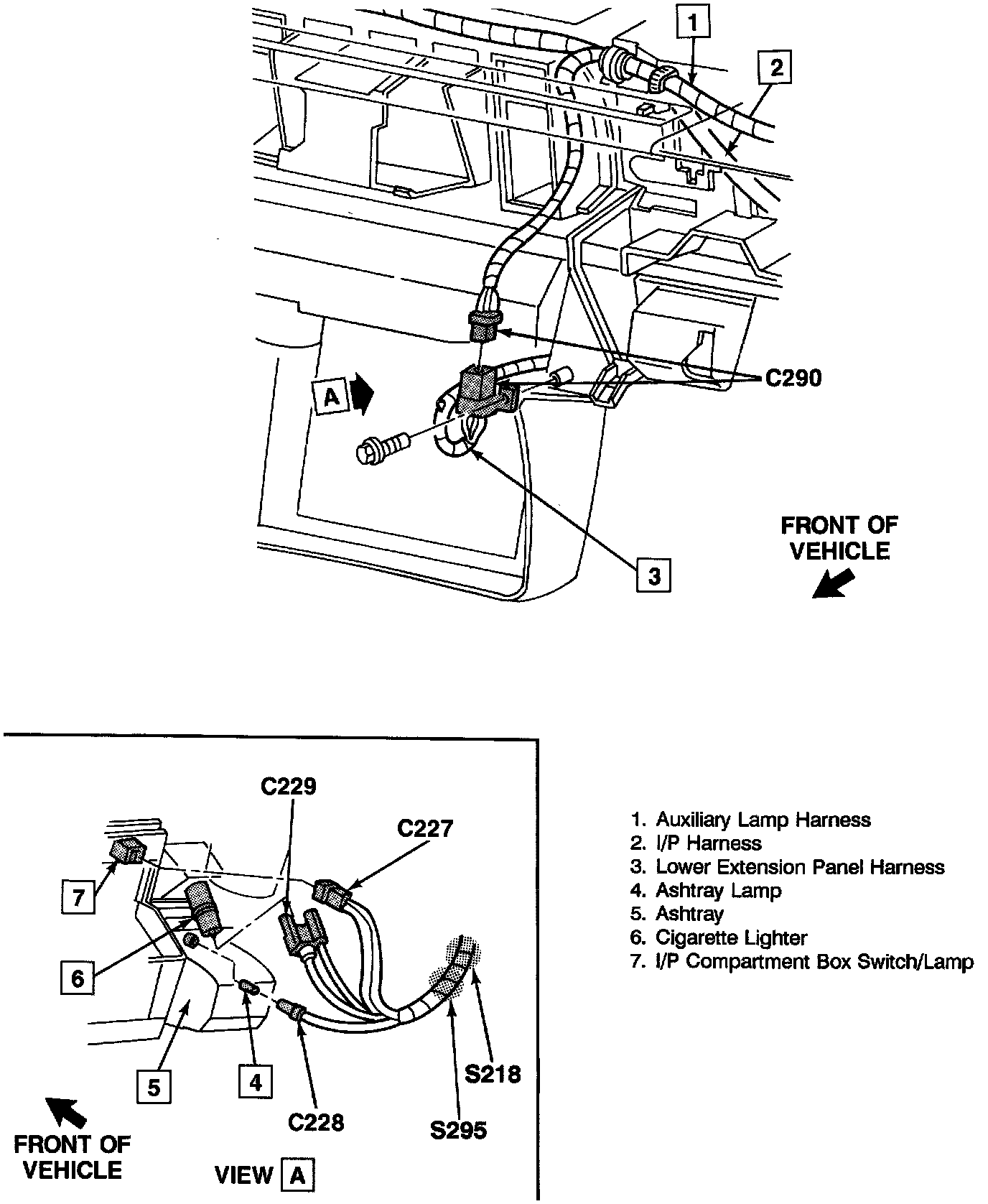 1

2

C290

A

3

FRONT OF VEHICLE

C229

C227

7

6

5

4

C228

S218

S295

FRONT OF VEHICLE

VIEW A

1. Auxiliary Lamp Harness
2. I/P Harness
3. Lower Extension Panel Harness
4. Ashtray Lamp
5. Ashtray
6. Cigarette Lighter
7. I/P Compartment Box Switch/Lamp